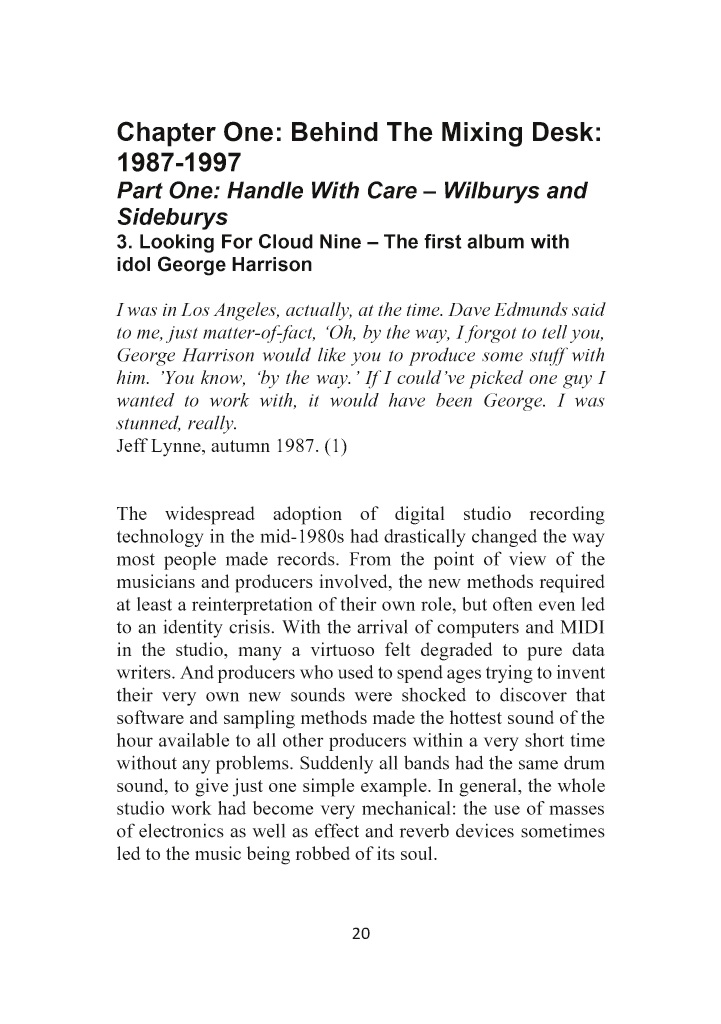 Chapter One: Behind The Mixing Desk: 1987-1997

Part One: Handle With Care – Wilburys and Sideburys

3. Looking For Cloud Nine – The first album with idol George Harrison

I was in Los Angeles, actually, at the time. Dave Edmunds said to me, just matter-of-fact, 'Oh, by the way, I forgot to tell you, George Harrison would like you to produce some stuff with him. 'You know, 'by the way.' If I could've picked one guy I wanted to work with, it would have been George. I was stunned, really.
Jeff Lynne, autumn 1987. (1)

The widespread adoption of digital studio recording technology in the mid-1980s had drastically changed the way most people made records. From the point of view of the musicians and producers involved, the new methods required at least a reinterpretation of their own role, but often even led to an identity crisis. With the arrival of computers and MIDI in the studio, many a virtuoso felt degraded to pure data writers. And producers who used to spend ages trying to invent their very own new sounds were shocked to discover that software and sampling methods made the hottest sound of the hour available to all other producers within a very short time without any problems. Suddenly all bands had the same drum sound, to give just one simple example. In general, the whole studio work had become very mechanical: the use of masses of electronics as well as effect and reverb devices sometimes led to the music being robbed of its soul.

20